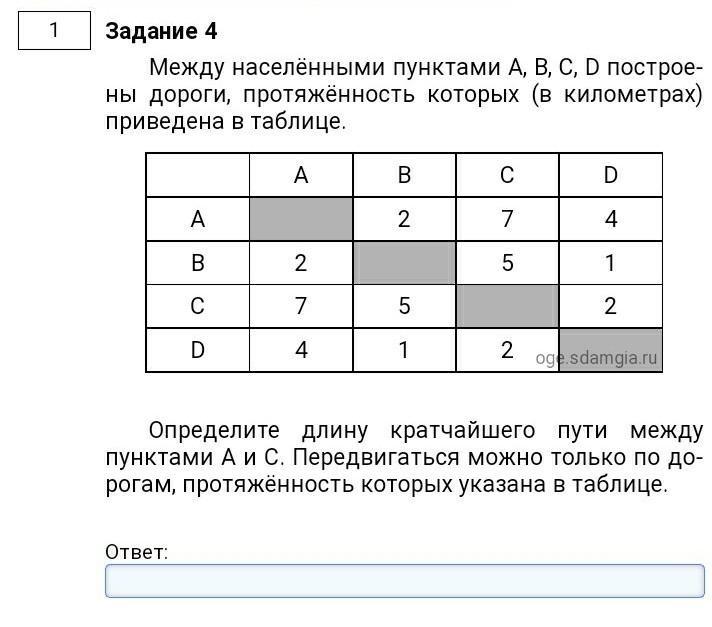 1

Задание 4

Между населёнными пунктами A, B, C, D построены дороги, протяжённость которых (в километрах) приведена в таблице.

| | A | B | C | D |
|---|---|---|---|---|
| A | | 2 | 7 | 4 |
| B | 2 | | 5 | 1 |
| C | 7 | 5 | | 2 |
| D | 4 | 1 | 2 | |

oge.sdamgia.ru

Определите длину кратчайшего пути между пунктами A и C. Передвигаться можно только по дорогам, протяжённость которых указана в таблице.

Ответ: